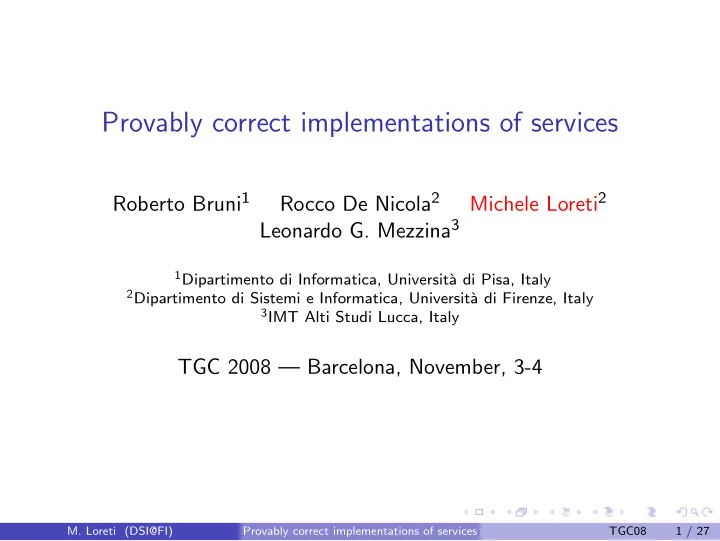 Provably correct implementations of services

Roberto Bruni$^1$ Rocco De Nicola$^2$ Michele Loreti$^2$ Leonardo G. Mezzina$^3$

$^1$Dipartimento di Informatica, Università di Pisa, Italy
$^2$Dipartimento di Sistemi e Informatica, Università di Firenze, Italy
$^3$IMT Alti Studi Lucca, Italy

TGC 2008 — Barcelona, November, 3-4

M. Loreti (DSI@FI) Provably correct implementations of services TGC08 1 / 27